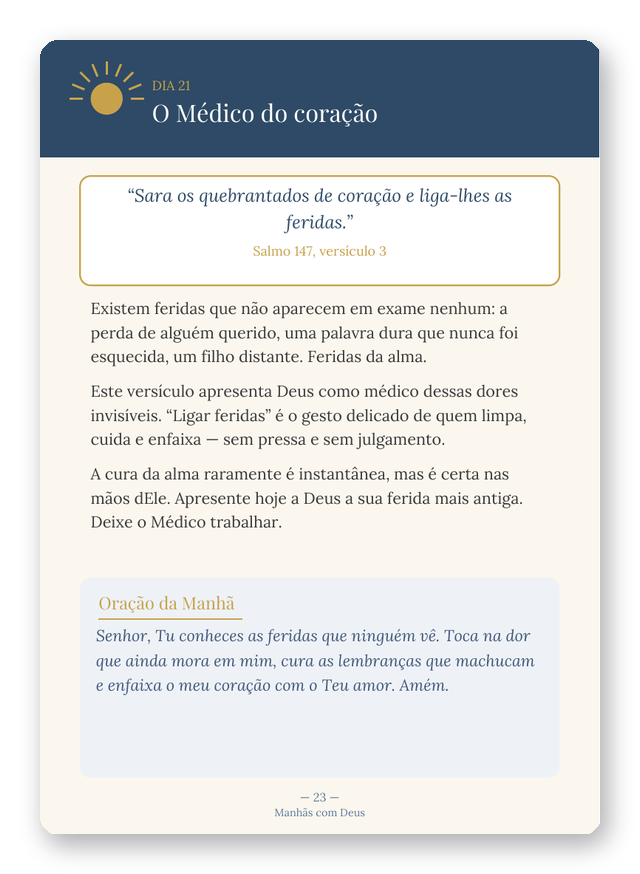 DIA 21
O Médico do coração

"Sara os quebrantados de coração e liga-lhes as feridas."

Salmo 147, versículo 3

Existem feridas que não aparecem em exame nenhum: a perda de alguém querido, uma palavra dura que nunca foi esquecida, um filho distante. Feridas da alma.

Este versículo apresenta Deus como médico dessas dores invisíveis. "Ligar feridas" é o gesto delicado de quem limpa, cuida e enfaixa — sem pressa e sem julgamento.

A cura da alma raramente é instantânea, mas é certa nas mãos dEle. Apresente hoje a Deus a sua ferida mais antiga. Deixe o Médico trabalhar.

Oração da Manhã

Senhor, Tu conheces as feridas que ninguém vê. Toca na dor que ainda mora em mim, cura as lembranças que machucam e enfaixa o meu coração com o Teu amor. Amém.

— 23 —
Manhãs com Deus